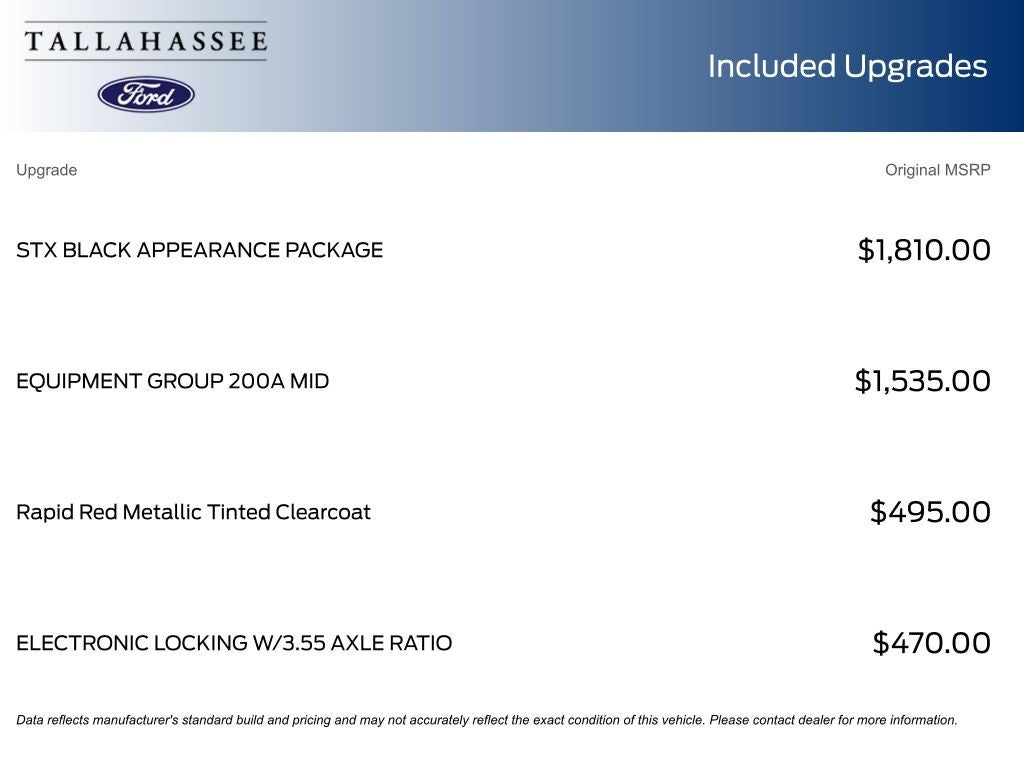 TALLAHASSEE

Ford

Included Upgrades

| Upgrade | Original MSRP |
|---|---|
| STX BLACK APPEARANCE PACKAGE | \$1,810.00 |
| EQUIPMENT GROUP 200A MID | \$1,535.00 |
| Rapid Red Metallic Tinted Clearcoat | \$495.00 |
| ELECTRONIC LOCKING W/3.55 AXLE RATIO | \$470.00 |

Data reflects manufacturer's standard build and pricing and may not accurately reflect the exact condition of this vehicle. Please contact dealer for more information.